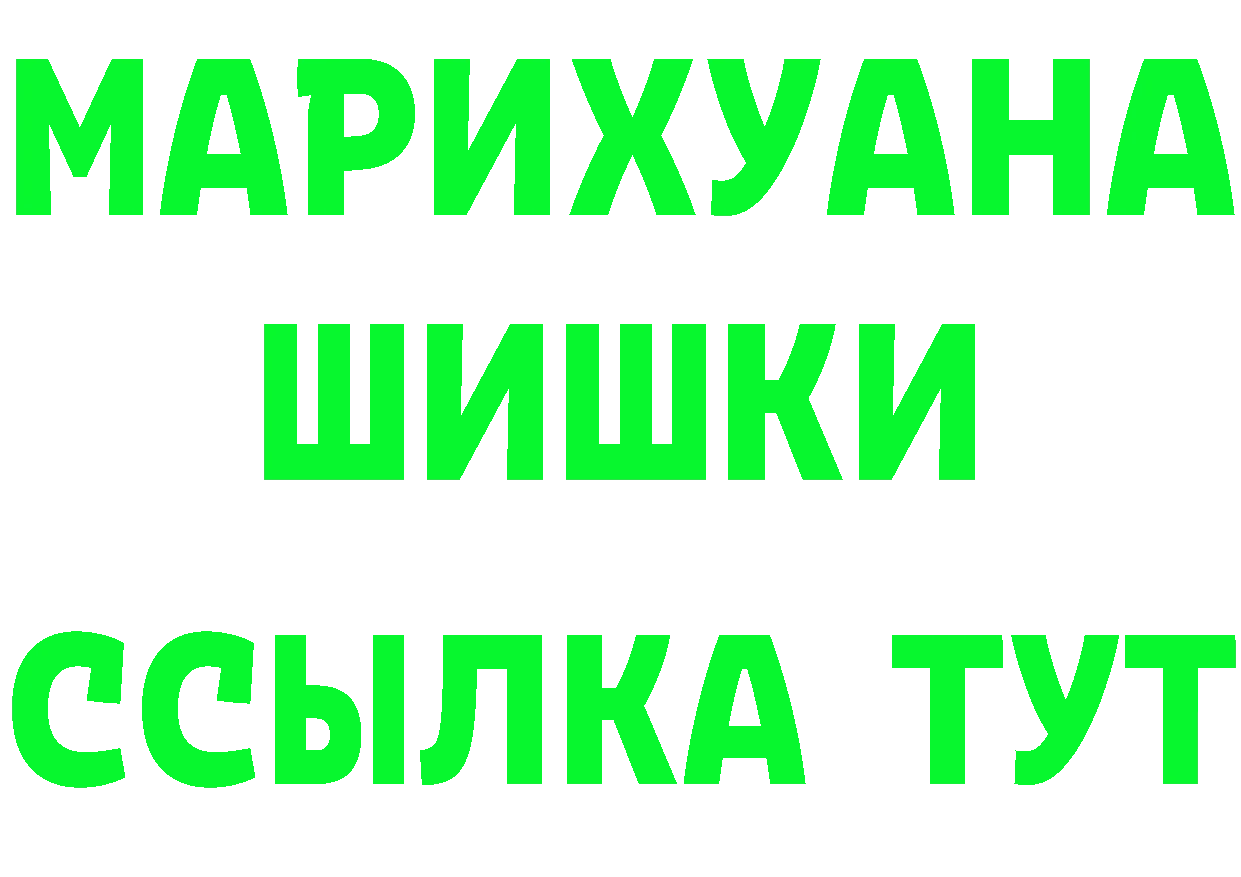 МАРИХУАНА
ШИШКИ
ССЫЛКА ТУТ